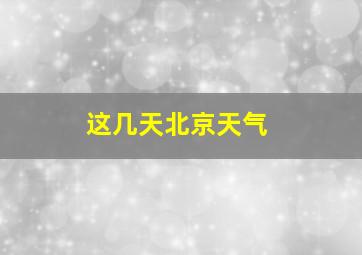 这几天北京天气